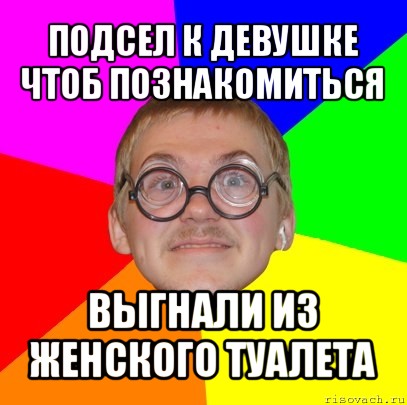 ПОДСЕЛ К ДЕВУШКЕ ЧТОБ ПОЗНАКОМИТЬСЯ

ВЫГНАЛИ ИЗ ЖЕНСКОГО ТУАЛЕТА

risovach.ru